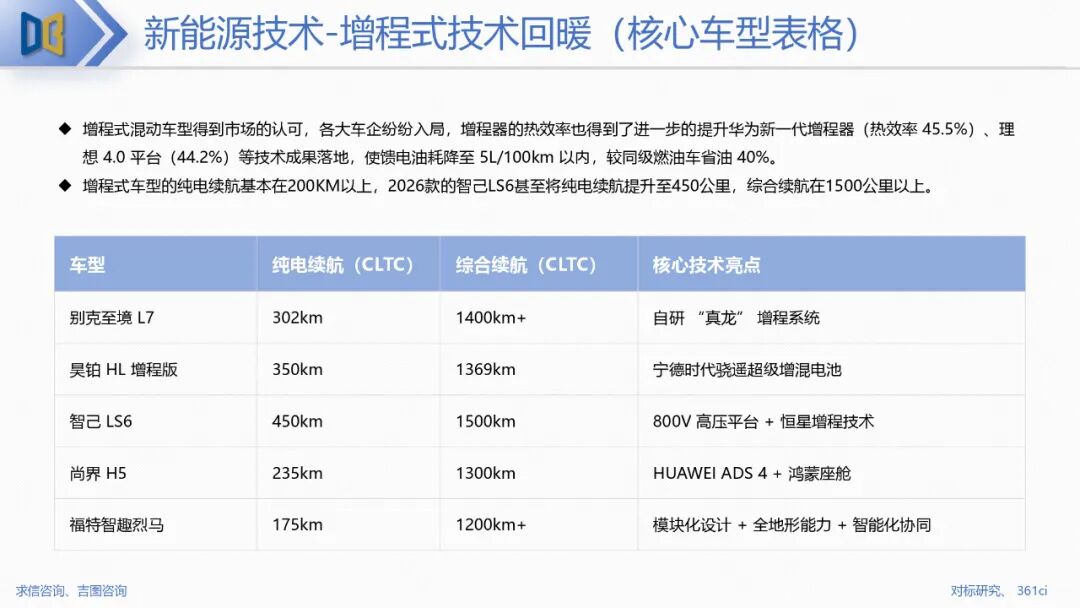 新能源技术-增程式技术回暖（核心车型表格）

◆ 增程式混动车型得到市场的认可，各大车企纷纷入局，增程器的热效率也得到了进一步的提升华为新一代增程器（热效率 45.5%）、理想 4.0 平台（44.2%）等技术成果落地，使馈电油耗降至 5L/100km 以内，较同级燃油车省油 40%。
◆ 增程式车型的纯电续航基本在200KM以上，2026款的智己LS6甚至将纯电续航提升至450公里，综合续航在1500公里以上。

| 车型 | 纯电续航（CLTC） | 综合续航（CLTC） | 核心技术亮点 |
|---|---|---|---|
| 别克至境 L7 | 302km | 1400km+ | 自研 “真龙” 增程系统 |
| 昊铂 HL 增程版 | 350km | 1369km | 宁德时代骁遥超级增混电池 |
| 智己 LS6 | 450km | 1500km | 800V 高压平台 + 恒星增程技术 |
| 尚界 H5 | 235km | 1300km | HUAWEI ADS 4 + 鸿蒙座舱 |
| 福特智趣烈马 | 175km | 1200km+ | 模块化设计 + 全地形能力 + 智能化协同 |

求信咨询、吉图咨询

对标研究、 361ci